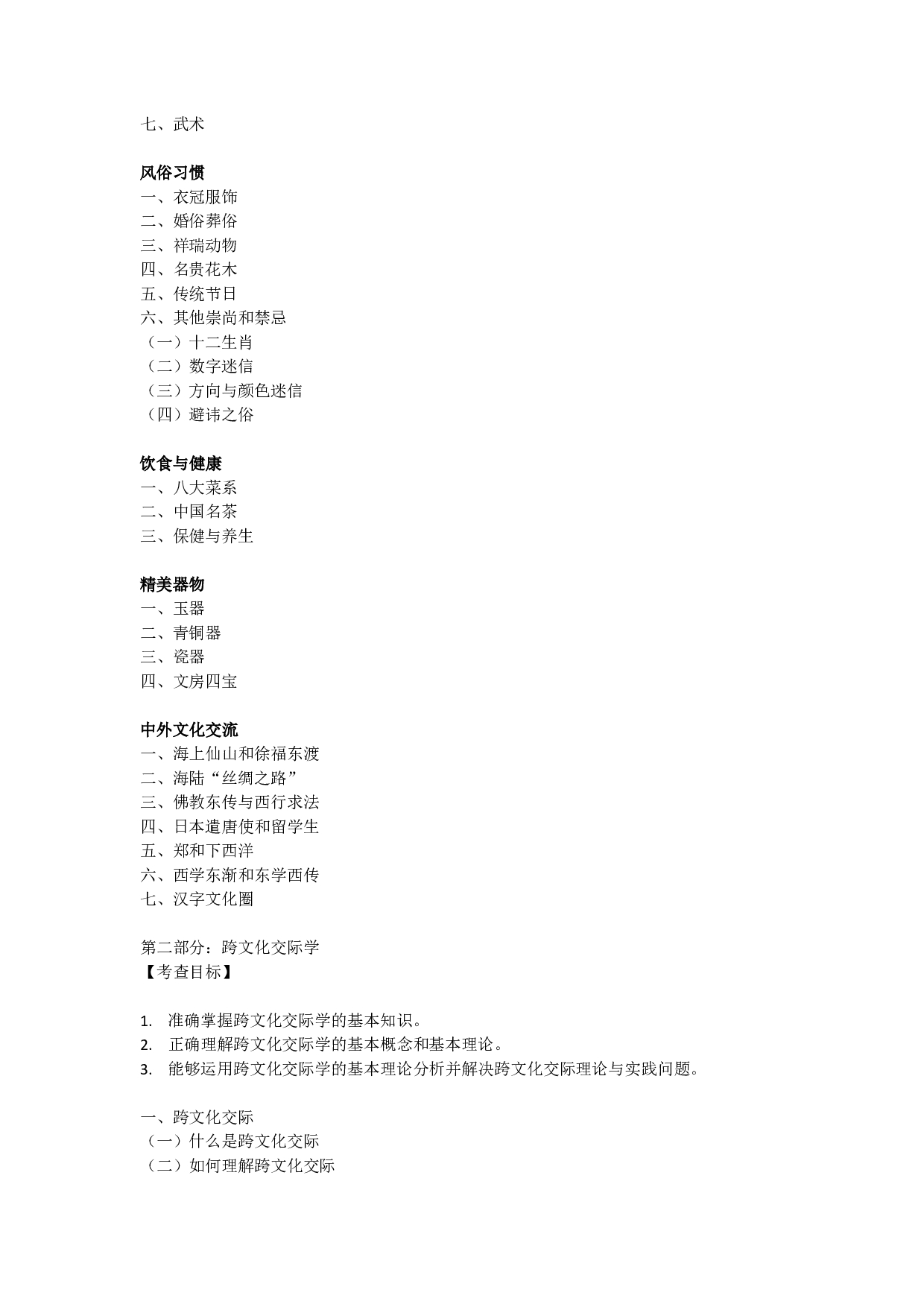 七、武术

风俗习惯
一、衣冠服饰
二、婚俗葬俗
三、祥瑞动物
四、名贵花木
五、传统节日
六、其他崇尚和禁忌
（一）十二生肖
（二）数字迷信
（三）方向与颜色迷信
（四）避讳之俗

饮食与健康
一、八大菜系
二、中国名茶
三、保健与养生

精美器物
一、玉器
二、青铜器
三、瓷器
四、文房四宝

中外文化交流
一、海上仙山和徐福东渡
二、海陆“丝绸之路”
三、佛教东传与西行求法
四、日本遣唐使和留学生
五、郑和下西洋
六、西学东渐和东学西传
七、汉字文化圈

第二部分：跨文化交际学
【考查目标】

1. 准确掌握跨文化交际学的基本知识。
2. 正确理解跨文化交际学的基本概念和基本理论。
3. 能够运用跨文化交际学的基本理论分析并解决跨文化交际理论与实践问题。

一、跨文化交际
（一）什么是跨文化交际
（二）如何理解跨文化交际